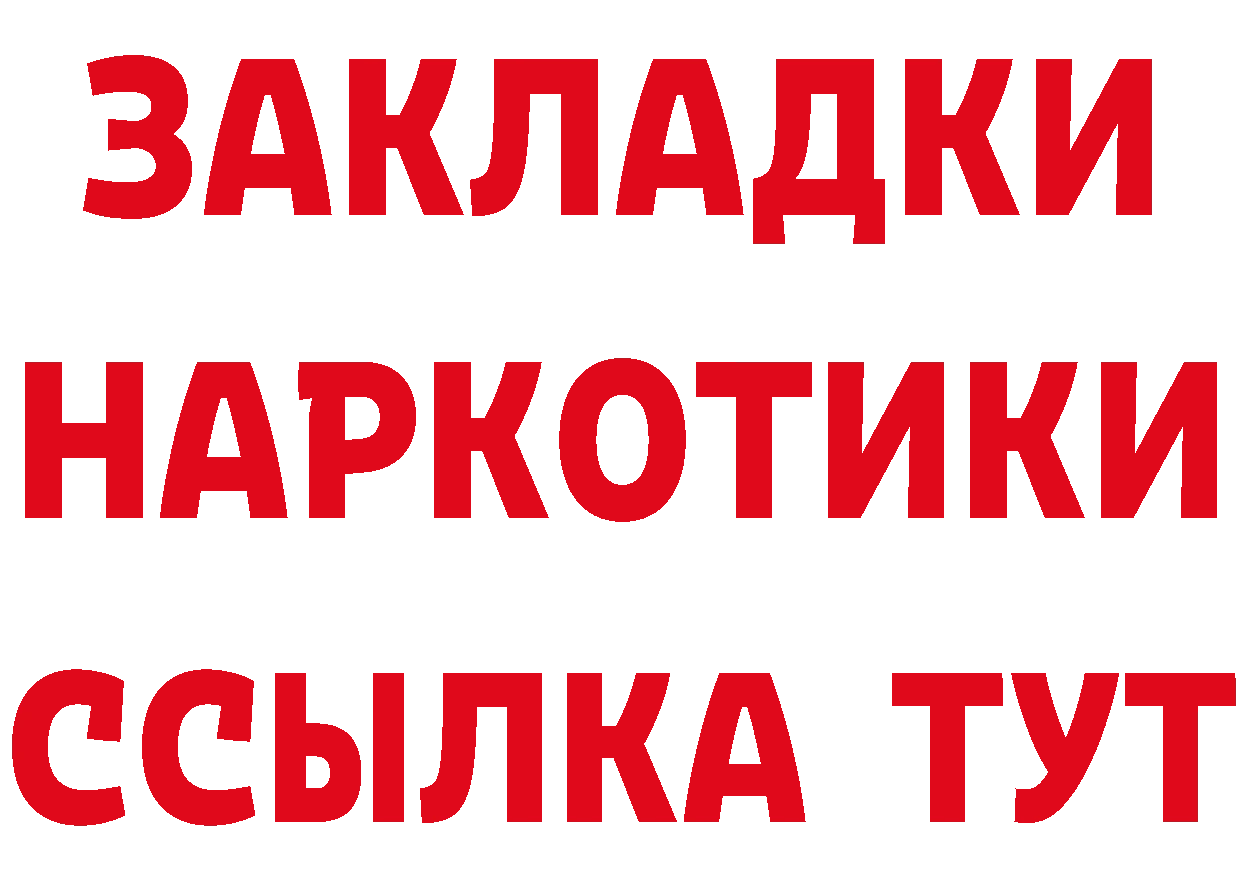 ЗАКЛАДКИ НАРКОТИКИ ССЫЛКА ТУТ